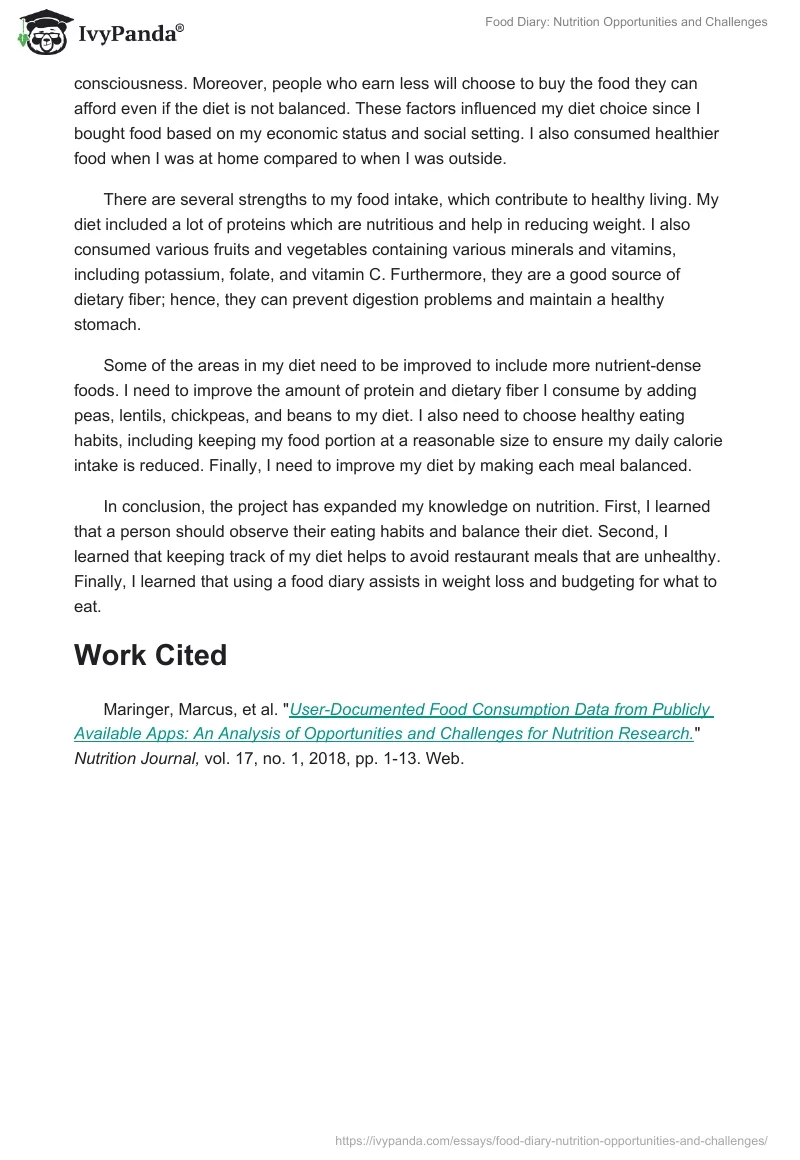 IvyPanda®

Food Diary: Nutrition Opportunities and Challenges

consciousness. Moreover, people who earn less will choose to buy the food they can afford even if the diet is not balanced. These factors influenced my diet choice since I bought food based on my economic status and social setting. I also consumed healthier food when I was at home compared to when I was outside.

There are several strengths to my food intake, which contribute to healthy living. My diet included a lot of proteins which are nutritious and help in reducing weight. I also consumed various fruits and vegetables containing various minerals and vitamins, including potassium, folate, and vitamin C. Furthermore, they are a good source of dietary fiber; hence, they can prevent digestion problems and maintain a healthy stomach.

Some of the areas in my diet need to be improved to include more nutrient-dense foods. I need to improve the amount of protein and dietary fiber I consume by adding peas, lentils, chickpeas, and beans to my diet. I also need to choose healthy eating habits, including keeping my food portion at a reasonable size to ensure my daily calorie intake is reduced. Finally, I need to improve my diet by making each meal balanced.

In conclusion, the project has expanded my knowledge on nutrition. First, I learned that a person should observe their eating habits and balance their diet. Second, I learned that keeping track of my diet helps to avoid restaurant meals that are unhealthy. Finally, I learned that using a food diary assists in weight loss and budgeting for what to eat.

Work Cited

Maringer, Marcus, et al. "User-Documented Food Consumption Data from Publicly Available Apps: An Analysis of Opportunities and Challenges for Nutrition Research." Nutrition Journal, vol. 17, no. 1, 2018, pp. 1-13. Web.

https://ivypanda.com/essays/food-diary-nutrition-opportunities-and-challenges/